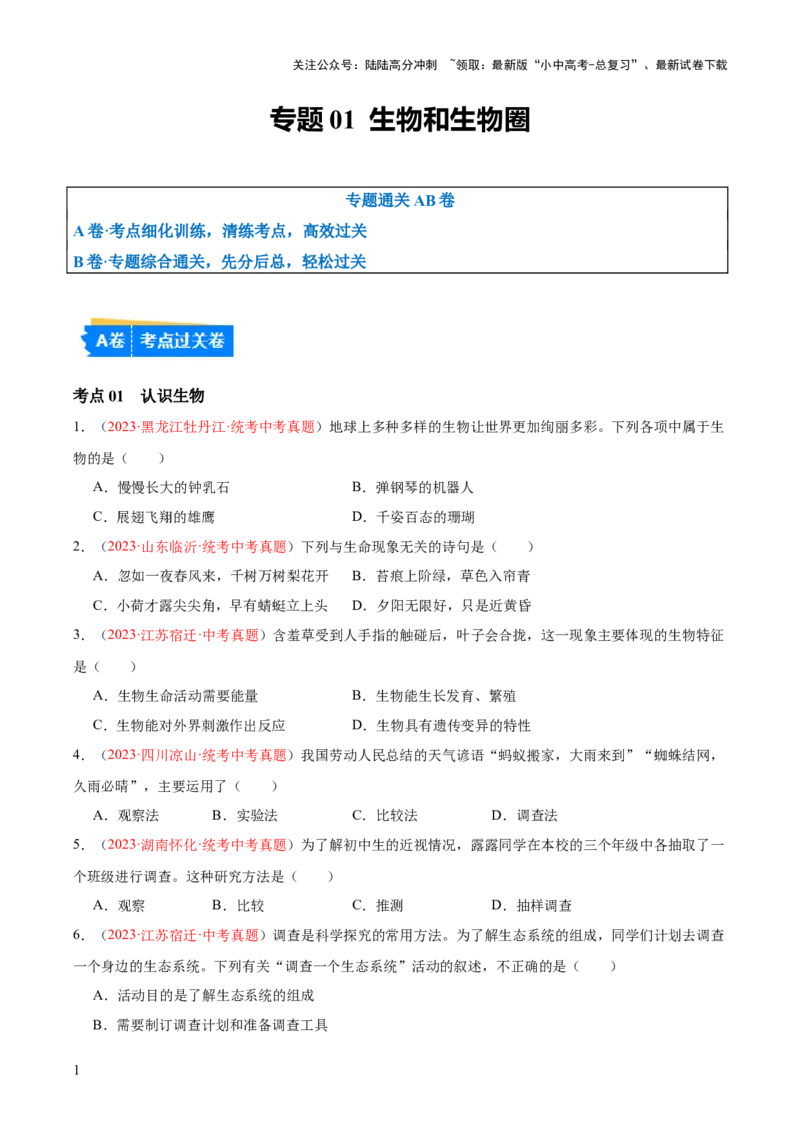 关注公众号：陆陆高分冲刺 ~领取：最新版“小中高考-总复习”、最新试卷下载

专题 01 生物和生物圈

专题通关 AB 卷
A 卷·考点细化训练，清练考点，高效过关
B 卷·专题综合通关，先分后总，轻松过关

A卷 考点过关卷

考点 01 认识生物

1．（2023·黑龙江牡丹江·统考中考真题）地球上多种多样的生物让世界更加绚丽多彩。下列各项中属于生物的是（ ）

A．慢慢长大的钟乳石
B．弹钢琴的机器人
C．展翅飞翔的雄鹰
D．千姿百态的珊瑚

2．（2023·山东临沂·统考中考真题）下列与生命现象无关的诗句是（ ）

A．忽如一夜春风来，千树万树梨花开
B．苔痕上阶绿，草色入帘青
C．小荷才露尖尖角，早有蜻蜓立上头
D．夕阳无限好，只是近黄昏

3．（2023·江苏宿迁·中考真题）含羞草受到人手指的触碰后，叶子会合拢，这一现象主要体现的生物特征是（ ）

A．生物生命活动需要能量
B．生物能生长发育、繁殖
C．生物能对外界刺激作出反应
D．生物具有遗传变异的特性

4．（2023·四川凉山·统考中考真题）我国劳动人民总结的天气谚语“蚂蚁搬家，大雨来到”“蜘蛛结网，久雨必晴”，主要运用了（ ）

A．观察法 B．实验法 C．比较法 D．调查法

5．（2023·湖南怀化·统考中考真题）为了解初中生的近视情况，露露同学在本校的三个年级中各抽取了一个班级进行调查。这种研究方法是（ ）

A．观察 B．比较 C．推测 D．抽样调查

6．（2023·江苏宿迁·中考真题）调查是科学探究的常用方法。为了解生态系统的组成，同学们计划去调查一个身边的生态系统。下列有关“调查一个生态系统”活动的叙述，不正确的是（ ）

A．活动目的是了解生态系统的组成
B．需要制订调查计划和准备调查工具

1